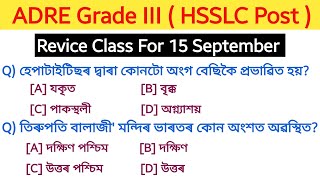 ADRE Grade III ( HSSLC Post )

Revice Class For 15 September

Q) হেপাটাইটিছৰ দ্বাৰা কোনটো অংগ বেছিকৈ প্ৰভাৱিত হয়?

[A] যকৃত [B] বৃক্ক

[C] পাকস্থলী [D] অগ্ন্যাশয়

Q) তিৰুপতি বালাজী' মন্দিৰ ভাৰতৰ কোন অংশত অৱস্থিত?

[A] দক্ষিণ পশ্চিম [B] দক্ষিণ

[C] উত্তৰ পশ্চিম [D] উত্তৰ